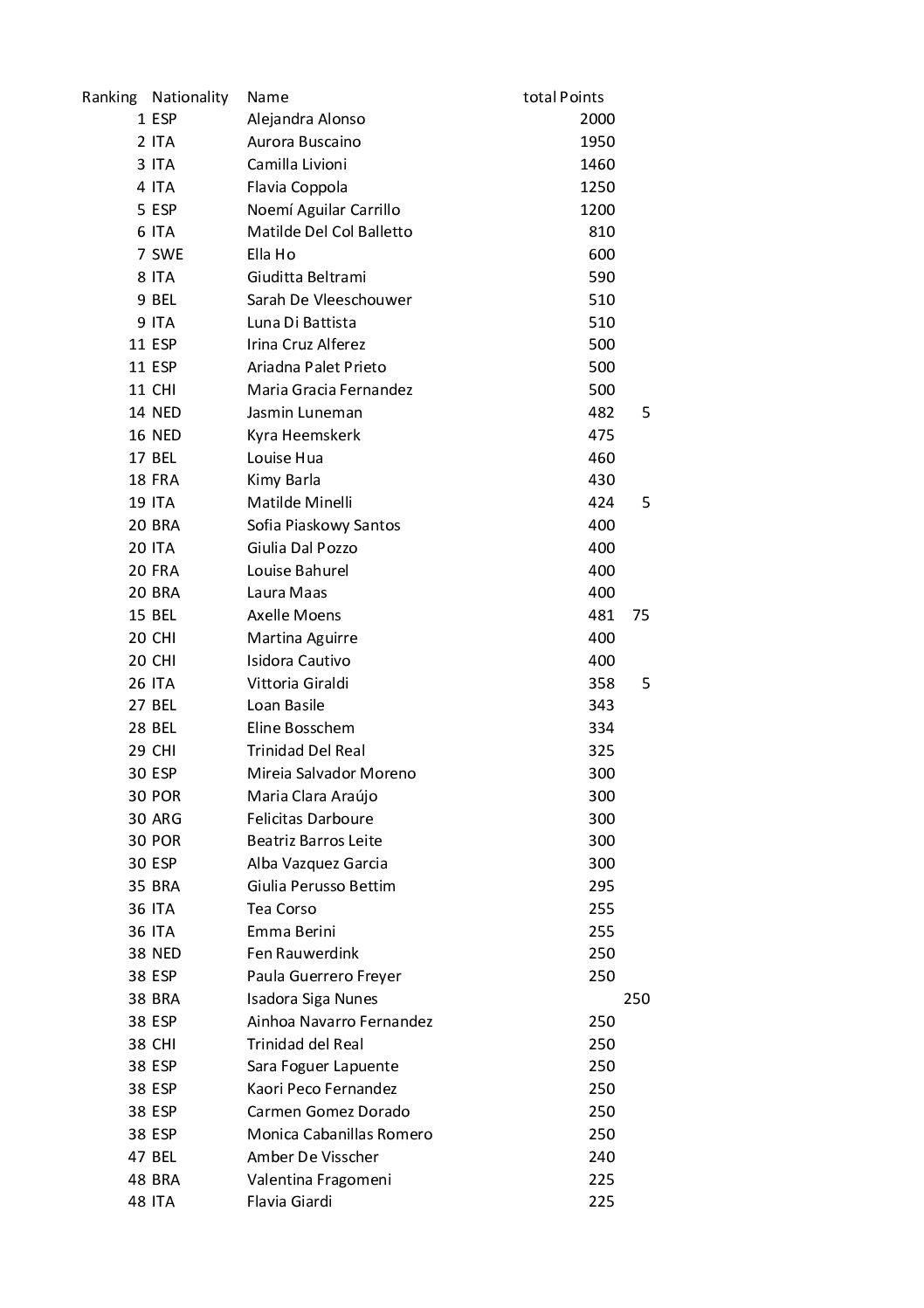 | Ranking | Nationality | Name | total Points | |
|---|---|---|---|---|
| 1 | ESP | Alejandra Alonso | 2000 | |
| 2 | ITA | Aurora Buscaino | 1950 | |
| 3 | ITA | Camilla Livioni | 1460 | |
| 4 | ITA | Flavia Coppola | 1250 | |
| 5 | ESP | Noemí Aguilar Carrillo | 1200 | |
| 6 | ITA | Matilde Del Col Balletto | 810 | |
| 7 | SWE | Ella Ho | 600 | |
| 8 | ITA | Giuditta Beltrami | 590 | |
| 9 | BEL | Sarah De Vleeschouwer | 510 | |
| 9 | ITA | Luna Di Battista | 510 | |
| 11 | ESP | Irina Cruz Alferez | 500 | |
| 11 | ESP | Ariadna Palet Prieto | 500 | |
| 11 | CHI | Maria Gracia Fernandez | 500 | |
| 14 | NED | Jasmin Luneman | 482 | 5 |
| 16 | NED | Kyra Heemskerk | 475 | |
| 17 | BEL | Louise Hua | 460 | |
| 18 | FRA | Kimy Barla | 430 | |
| 19 | ITA | Matilde Minelli | 424 | 5 |
| 20 | BRA | Sofia Piaskowy Santos | 400 | |
| 20 | ITA | Giulia Dal Pozzo | 400 | |
| 20 | FRA | Louise Bahurel | 400 | |
| 20 | BRA | Laura Maas | 400 | |
| 15 | BEL | Axelle Moens | 481 | 75 |
| 20 | CHI | Martina Aguirre | 400 | |
| 20 | CHI | Isidora Cautivo | 400 | |
| 26 | ITA | Vittoria Giraldi | 358 | 5 |
| 27 | BEL | Loan Basile | 343 | |
| 28 | BEL | Eline Bosschem | 334 | |
| 29 | CHI | Trinidad Del Real | 325 | |
| 30 | ESP | Mireia Salvador Moreno | 300 | |
| 30 | POR | Maria Clara Araújo | 300 | |
| 30 | ARG | Felicitas Darboure | 300 | |
| 30 | POR | Beatriz Barros Leite | 300 | |
| 30 | ESP | Alba Vazquez Garcia | 300 | |
| 35 | BRA | Giulia Perusso Bettim | 295 | |
| 36 | ITA | Tea Corso | 255 | |
| 36 | ITA | Emma Berini | 255 | |
| 38 | NED | Fen Rauwerdink | 250 | |
| 38 | ESP | Paula Guerrero Freyer | 250 | |
| 38 | BRA | Isadora Siga Nunes | | 250 |
| 38 | ESP | Ainhoa Navarro Fernandez | 250 | |
| 38 | CHI | Trinidad del Real | 250 | |
| 38 | ESP | Sara Foguer Lapuente | 250 | |
| 38 | ESP | Kaori Peco Fernandez | 250 | |
| 38 | ESP | Carmen Gomez Dorado | 250 | |
| 38 | ESP | Monica Cabanillas Romero | 250 | |
| 47 | BEL | Amber De Visscher | 240 | |
| 48 | BRA | Valentina Fragomeni | 225 | |
| 48 | ITA | Flavia Giardi | 225 | |